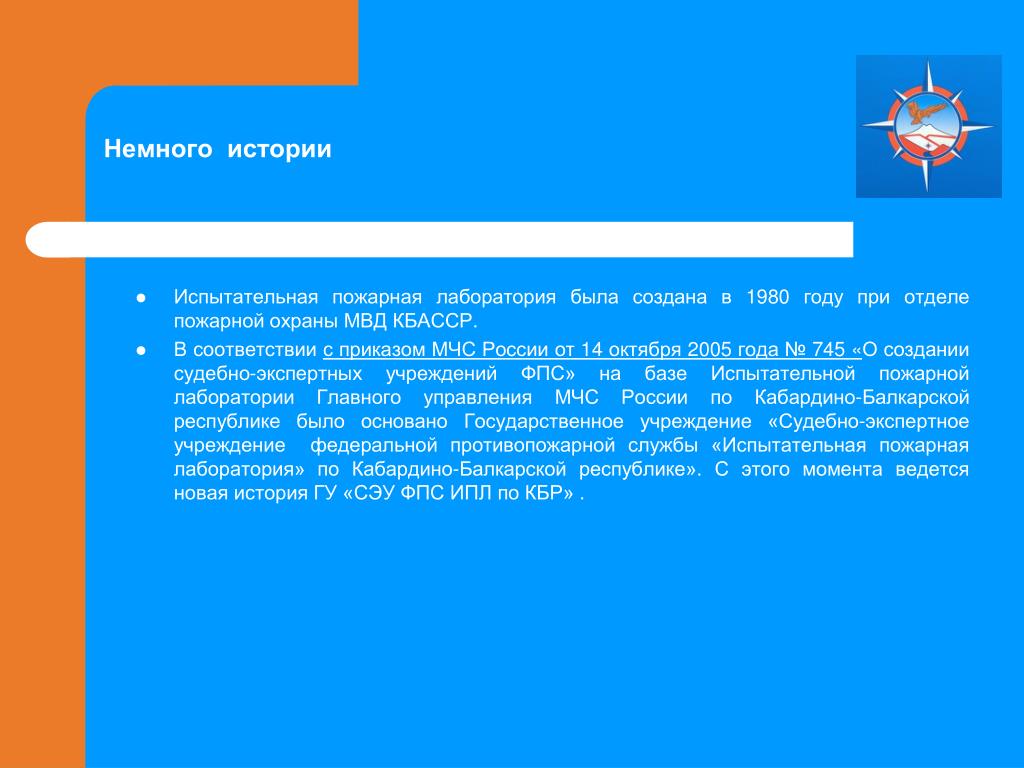 Немного истории

● Испытательная пожарная лаборатория была создана в 1980 году при отделе пожарной охраны МВД КБАССР.

● В соответствии с приказом МЧС России от 14 октября 2005 года № 745 «О создании судебно-экспертных учреждений ФПС» на базе Испытательной пожарной лаборатории Главного управления МЧС России по Кабардино-Балкарской республике было основано Государственное учреждение «Судебно-экспертное учреждение федеральной противопожарной службы «Испытательная пожарная лаборатория» по Кабардино-Балкарской республике». С этого момента ведется новая история ГУ «СЭУ ФПС ИПЛ по КБР» .